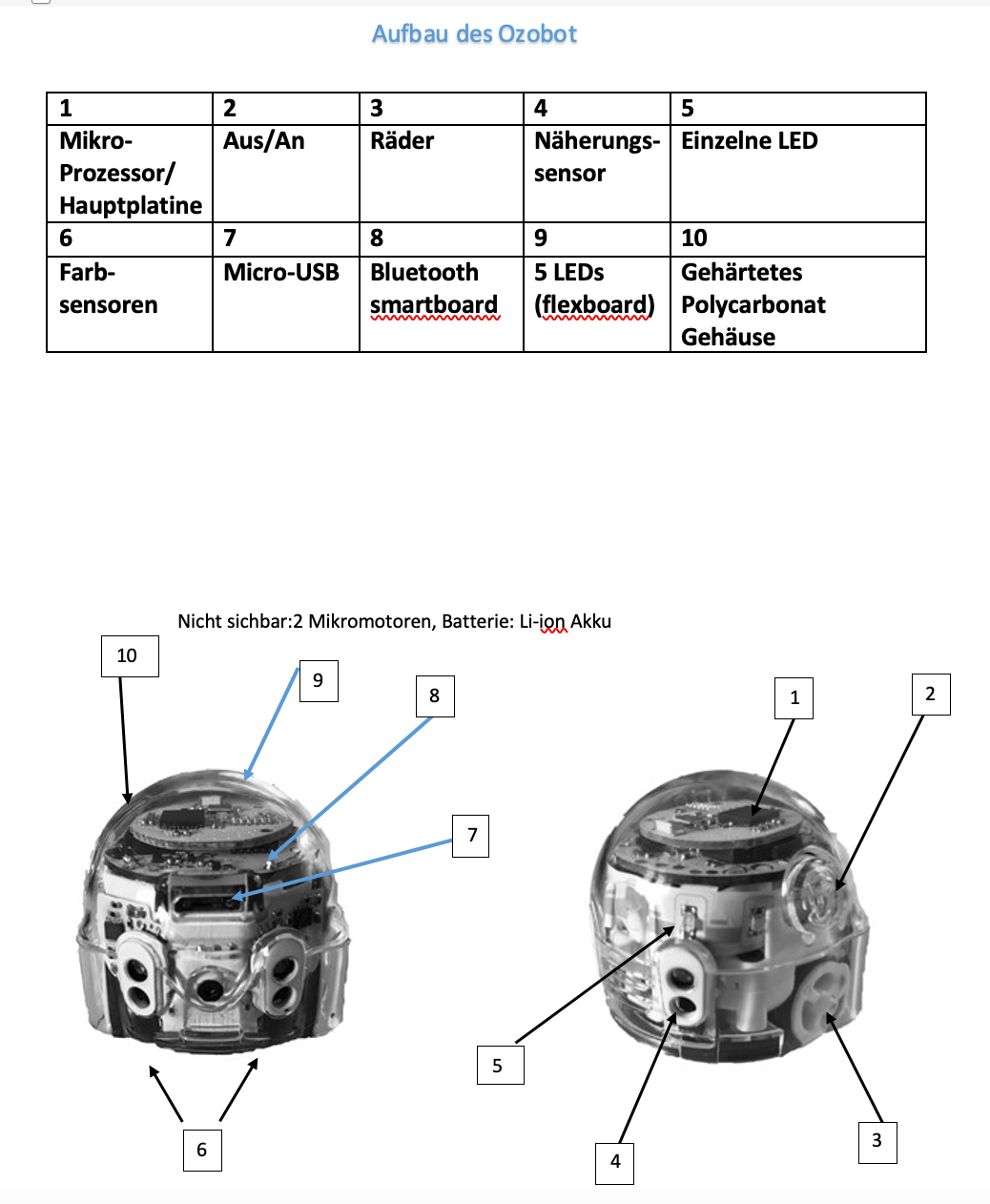 Aufbau des Ozobot

| 1 | 2 | 3 | 4 | 5 |
|---|---|---|---|---|
| Mikro-Prozessor/ Hauptplatine | Aus/An | Räder | Näherungs-sensor | Einzelne LED |
| 6 | 7 | 8 | 9 | 10 |
| Farb-sensoren | Micro-USB | Bluetooth smartboard | 5 LEDs (flexboard) | Gehärtetes Polycarbonat Gehäuse |

Nicht sichbar:2 Mikromotoren, Batterie: Li-ion Akku

10
9
8
7
6
1
2
5
4
3